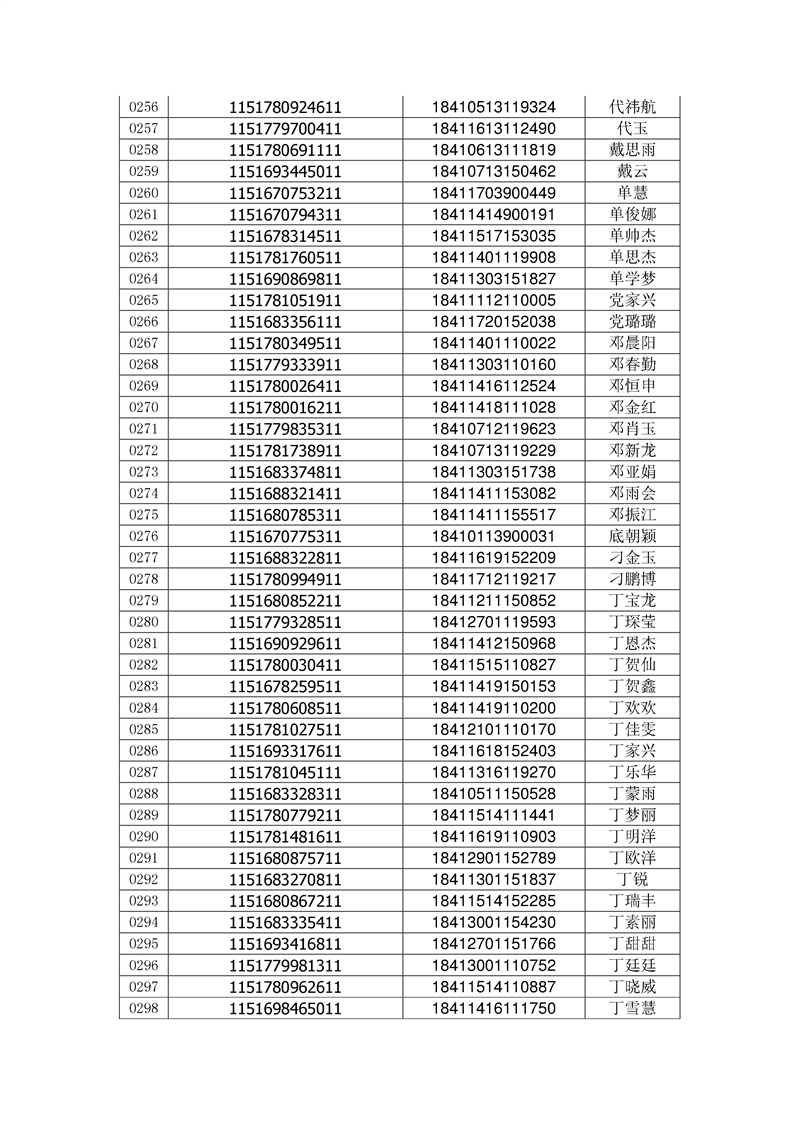 | 0256 | 1151780924611 | 18410513119324 | 代祎航 |
|---|---|---|---|
| 0257 | 1151779700411 | 18411613112490 | 代玉 |
| 0258 | 1151780691111 | 18410613111819 | 戴思雨 |
| 0259 | 1151693445011 | 18410713150462 | 戴云 |
| 0260 | 1151670753211 | 18411703900449 | 单慧 |
| 0261 | 1151670794311 | 18411414900191 | 单俊娜 |
| 0262 | 1151678314511 | 18411517153035 | 单帅杰 |
| 0263 | 1151781760511 | 18411401119908 | 单思杰 |
| 0264 | 1151690869811 | 18411303151827 | 单学梦 |
| 0265 | 1151781051911 | 18411112110005 | 党家兴 |
| 0266 | 1151683356111 | 18411720152038 | 党璐璐 |
| 0267 | 1151780349511 | 18411401110022 | 邓晨阳 |
| 0268 | 1151779333911 | 18411303110160 | 邓春勤 |
| 0269 | 1151780026411 | 18411416112524 | 邓恒申 |
| 0270 | 1151780016211 | 18411418111028 | 邓金红 |
| 0271 | 1151779835311 | 18410712119623 | 邓肖玉 |
| 0272 | 1151781738911 | 18410713119229 | 邓新龙 |
| 0273 | 1151683374811 | 18411303151738 | 邓亚娟 |
| 0274 | 1151688321411 | 18411411153082 | 邓雨会 |
| 0275 | 1151680785311 | 18411411155517 | 邓振江 |
| 0276 | 1151670775311 | 18410113900031 | 底朝颖 |
| 0277 | 1151688322811 | 18411619152209 | 刁金玉 |
| 0278 | 1151780994911 | 18411712119217 | 刁鹏博 |
| 0279 | 1151680852211 | 18411211150852 | 丁宝龙 |
| 0280 | 1151779328511 | 18412701119593 | 丁琛莹 |
| 0281 | 1151690929611 | 18411412150968 | 丁恩杰 |
| 0282 | 1151780030411 | 18411515110827 | 丁贺仙 |
| 0283 | 1151678259511 | 18411419150153 | 丁贺鑫 |
| 0284 | 1151780608511 | 18411419110200 | 丁欢欢 |
| 0285 | 1151781027511 | 18412101110170 | 丁佳雯 |
| 0286 | 1151693317611 | 18411618152403 | 丁家兴 |
| 0287 | 1151781045111 | 18411316119270 | 丁乐华 |
| 0288 | 1151683328311 | 18410511150528 | 丁蒙雨 |
| 0289 | 1151780779211 | 18411514111441 | 丁梦丽 |
| 0290 | 1151781481611 | 18411619110903 | 丁明洋 |
| 0291 | 1151680875711 | 18412901152789 | 丁欧洋 |
| 0292 | 1151683270811 | 18411301151837 | 丁锐 |
| 0293 | 1151680867211 | 18411514152285 | 丁瑞丰 |
| 0294 | 1151683335411 | 18413001154230 | 丁素丽 |
| 0295 | 1151693416811 | 18412701151766 | 丁甜甜 |
| 0296 | 1151779981311 | 18413001110752 | 丁廷廷 |
| 0297 | 1151780962611 | 18411514110887 | 丁晓威 |
| 0298 | 1151698465011 | 18411416111750 | 丁雪慧 |